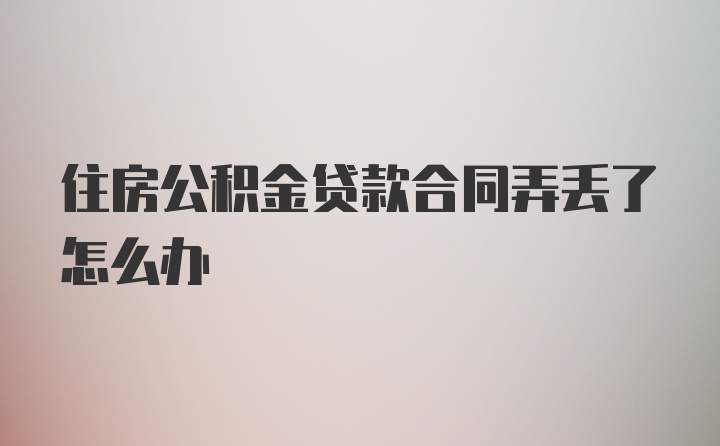 住房公积金贷款合同弄丢了怎么办